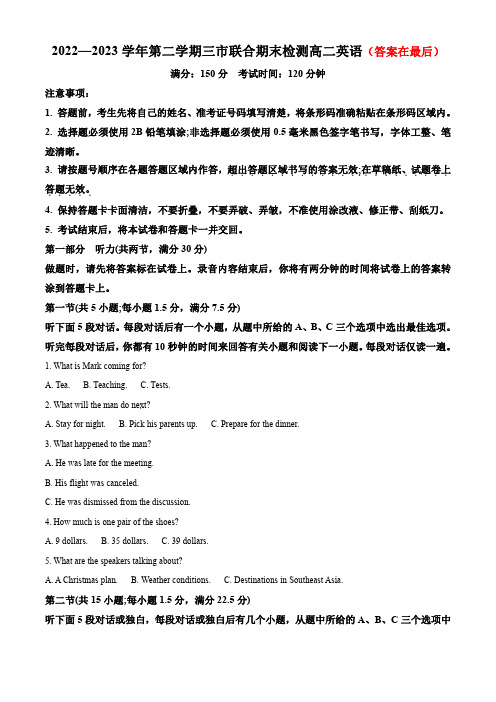 2022—2023 学年第二学期三市联合期末检测高二英语（答案在最后）

满分：150 分　考试时间：120 分钟

注意事项：

1. 答题前，考生先将自己的姓名、准考证号码填写清楚，将条形码准确粘贴在条形码区域内。

2. 选择题必须使用 2B 铅笔填涂;非选择题必须使用 0.5 毫米黑色签字笔书写，字体工整、笔迹清晰。

3. 请按题号顺序在各题答题区域内作答，超出答题区域书写的答案无效;在草稿纸、试题卷上答题无效。

4. 保持答题卡卡面清洁，不要折叠，不要弄破、弄皱，不准使用涂改液、修正带、刮纸刀。

5. 考试结束后，将本试卷和答题卡一并交回。

第一部分　听力(共两节，满分 30 分)

做题时，请先将答案标在试卷上。录音内容结束后，你将有两分钟的时间将试卷上的答案转涂到答题卡上。

第一节(共 5 小题;每小题 1.5 分，满分 7.5 分)

听下面 5 段对话。每段对话后有一个小题，从题中所给的 A、B、C 三个选项中选出最佳选项。听完每段对话后，你都有 10 秒钟的时间来回答有关小题和阅读下一小题。每段对话仅读一遍。

1. What is Mark coming for?

A. Tea.　B. Teaching.　C. Tests.

2. What will the man do next?

A. Stay for night.　B. Pick his parents up.　C. Prepare for the dinner.

3. What happened to the man?

A. He was late for the meeting.

B. His flight was canceled.

C. He was dismissed from the discussion.

4. How much is one pair of the shoes?

A. 9 dollars.　B. 35 dollars.　C. 39 dollars.

5. What are the speakers talking about?

A. A Christmas plan.　B. Weather conditions.　C. Destinations in Southeast Asia.

第二节(共 15 小题;每小题 1.5 分，满分 22.5 分)

听下面 5 段对话或独白，每段对话或独白后有几个小题，从题中所给的 A、B、C 三个选项中